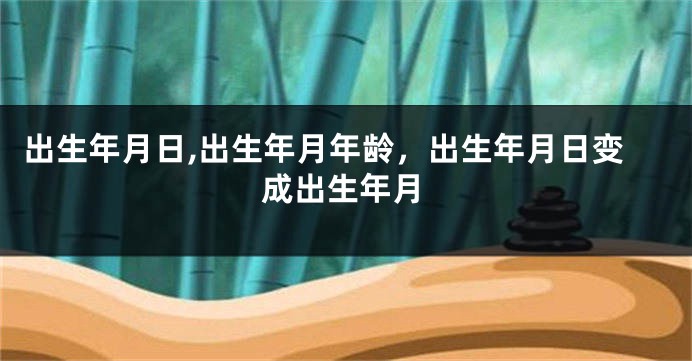 出生年月日,出生年月年龄，出生年月日变成出生年月